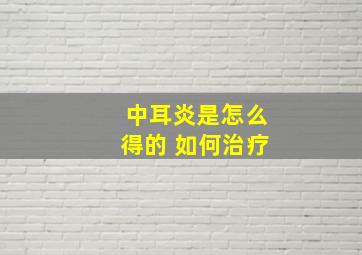 中耳炎是怎么得的 如何治疗